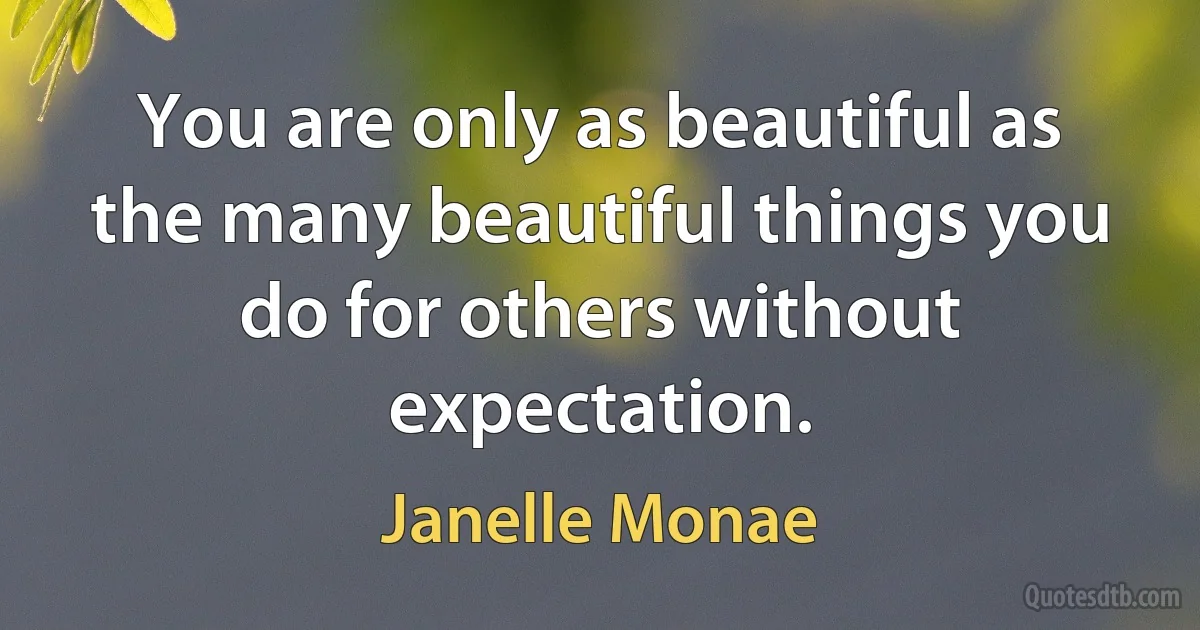 You are only as beautiful as the many beautiful things you do for others without expectation.

Janelle Monae

Quotesdtb.com